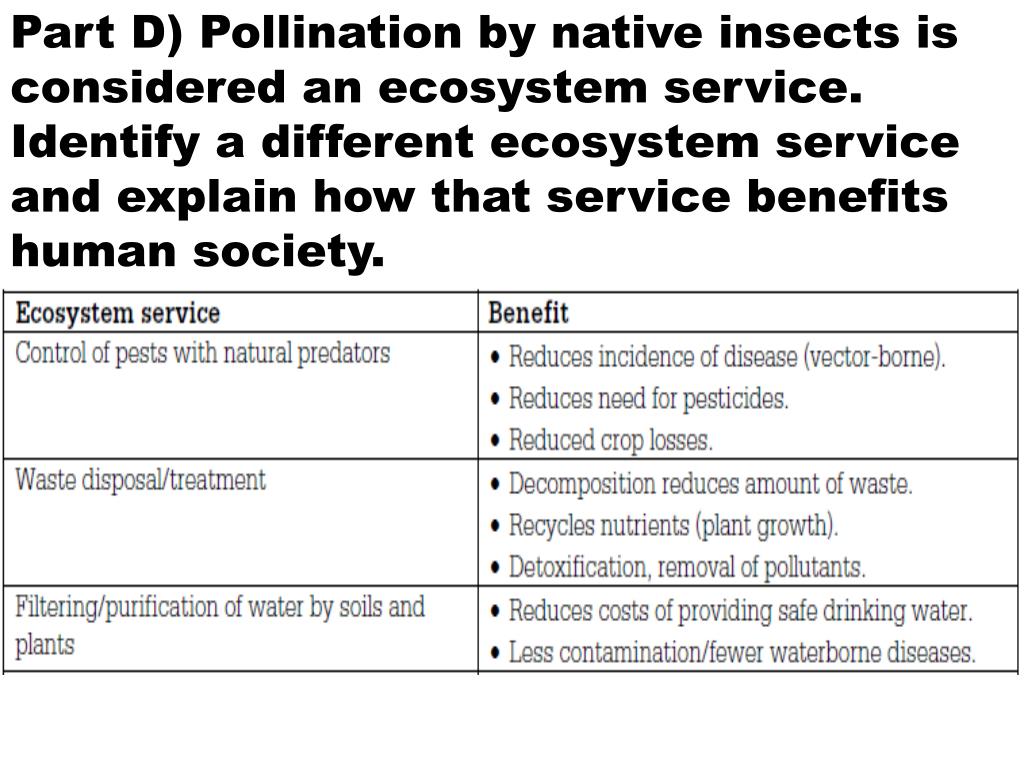 Part D) Pollination by native insects is considered an ecosystem service. Identify a different ecosystem service and explain how that service benefits human society.

| Ecosystem service | Benefit |
|---|---|
| Control of pests with natural predators | • Reduces incidence of disease (vector-borne). • Reduces need for pesticides. • Reduced crop losses. |
| Waste disposal/treatment | • Decomposition reduces amount of waste. • Recycles nutrients (plant growth). • Detoxification, removal of pollutants. |
| Filtering/purification of water by soils and plants | • Reduces costs of providing safe drinking water. • Less contamination/fewer waterborne diseases. |